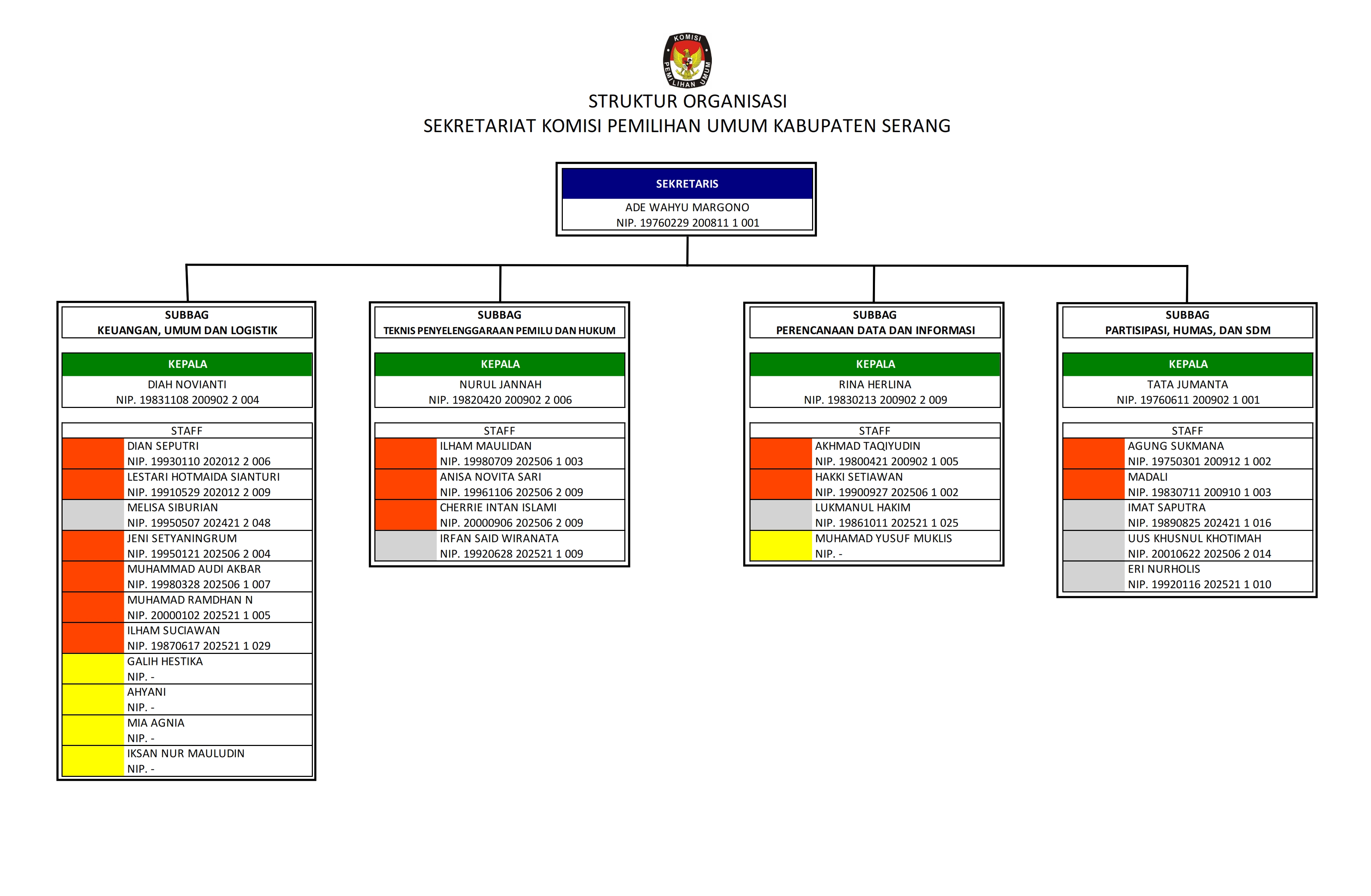 KOMISI PEMILIHAN UMUM

STRUKTUR ORGANISASI
SEKRETARIAT KOMISI PEMILIHAN UMUM KABUPATEN SERANG

SEKRETARIS
ADE WAHYU MARGONO
NIP. 19760229 200811 1 001

SUBBAG
KEUANGAN, UMUM DAN LOGISTIK

KEPALA
DIAH NOVIANTI
NIP. 19831108 200902 2 004

STAFF
DIAN SEPUTRI
NIP. 19930110 202012 2 006
LESTARI HOTMAIDA SIANTURI
NIP. 19910529 202012 2 009
MELISA SIBURIAN
NIP. 19950507 202421 2 048
JENI SETYANINGRUM
NIP. 19950121 202506 2 004
MUHAMMAD AUDI AKBAR
NIP. 19980328 202506 1 007
MUHAMAD RAMDHAN N
NIP. 20000102 202521 1 005
ILHAM SUCIAWAN
NIP. 19870617 202521 1 029
GALIH HESTIKA
NIP. -
AHYANI
NIP. -
MIA AGNIA
NIP. -
IKSAN NUR MAULUDIN
NIP. -

SUBBAG
TEKNIS PENYELENGGARAAN PEMILU DAN HUKUM

KEPALA
NURUL JANNAH
NIP. 19820420 200902 2 006

STAFF
ILHAM MAULIDAN
NIP. 19980709 202506 1 003
ANISA NOVITA SARI
NIP. 19961106 202506 2 009
CHERRIE INTAN ISLAMI
NIP. 20000906 202506 2 009
IRFAN SAID WIRANATA
NIP. 19920628 202521 1 009

SUBBAG
PERENCANAAN DATA DAN INFORMASI

KEPALA
RINA HERLINA
NIP. 19830213 200902 2 009

STAFF
AKHMAD TAQIYUDIN
NIP. 19800421 200902 1 005
HAKKI SETIAWAN
NIP. 19900927 202506 1 002
LUKMANUL HAKIM
NIP. 19861011 202521 1 025
MUHAMAD YUSUF MUKLIS
NIP. -

SUBBAG
PARTISIPASI, HUMAS, DAN SDM

KEPALA
TATA JUMANTA
NIP. 19760611 200902 1 001

STAFF
AGUNG SUKMANA
NIP. 19750301 200912 1 002
MADALI
NIP. 19830711 200910 1 003
IMAT SAPUTRA
NIP. 19890825 202421 1 016
UUS KHUSNUL KHOTIMAH
NIP. 20010622 202506 2 014
ERI NURHOLIS
NIP. 19920116 202521 1 010